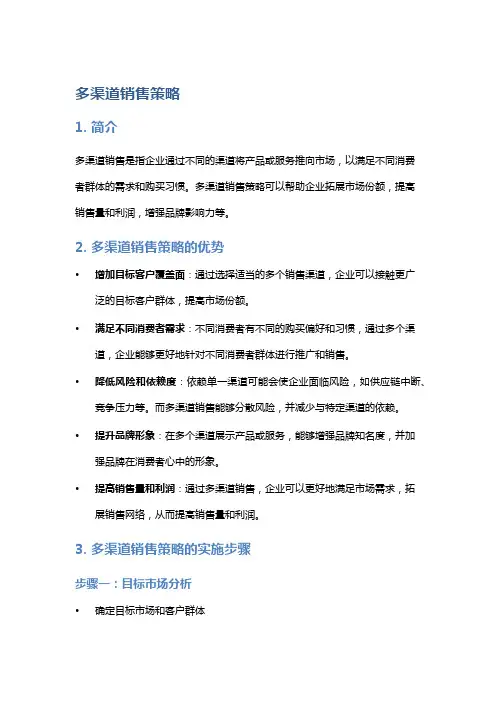 多渠道销售策略

1. 简介

多渠道销售是指企业通过不同的渠道将产品或服务推向市场，以满足不同消费者群体的需求和购买习惯。多渠道销售策略可以帮助企业拓展市场份额，提高销售量和利润，增强品牌影响力等。

2. 多渠道销售策略的优势

• 增加目标客户覆盖面：通过选择适当的多个销售渠道，企业可以接触更广泛的目标客户群体，提高市场份额。

• 满足不同消费者需求：不同消费者有不同的购买偏好和习惯，通过多个渠道，企业能够更好地针对不同消费者群体进行推广和销售。

• 降低风险和依赖度：依赖单一渠道可能会使企业面临风险，如供应链中断、竞争压力等。而多渠道销售能够分散风险，并减少与特定渠道的依赖。

• 提升品牌形象：在多个渠道展示产品或服务，能够增强品牌知名度，并加强品牌在消费者心中的形象。

• 提高销售量和利润：通过多渠道销售，企业可以更好地满足市场需求，拓展销售网络，从而提高销售量和利润。

3. 多渠道销售策略的实施步骤

步骤一：目标市场分析

• 确定目标市场和客户群体